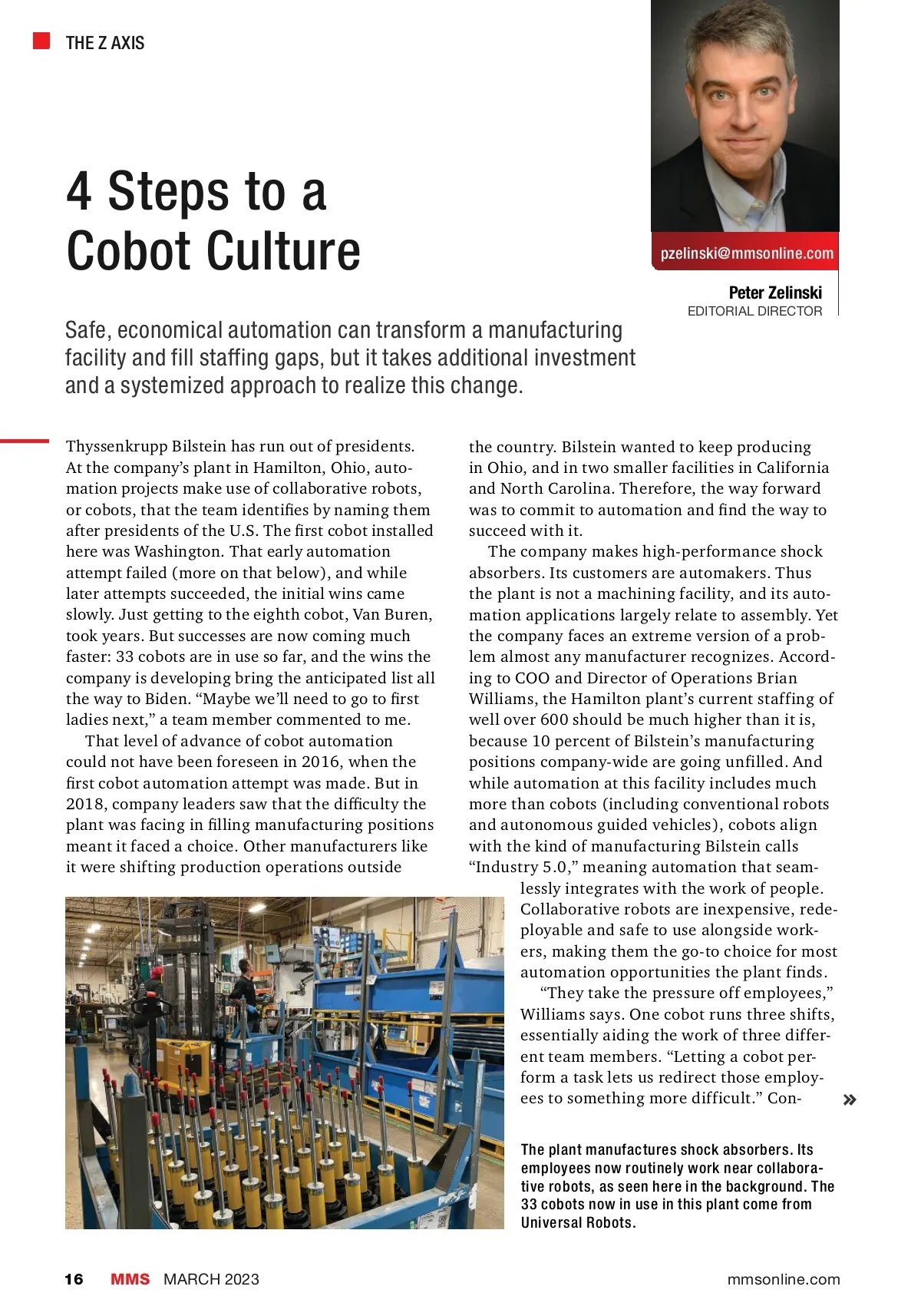 THE Z AXIS

4 Steps to a Cobot Culture

pzelinski@mmsonline.com

Peter Zelinski
EDITORIAL DIRECTOR

Safe, economical automation can transform a manufacturing facility and fill staffing gaps, but it takes additional investment and a systemized approach to realize this change.

Thyssenkrupp Bilstein has run out of presidents. At the company's plant in Hamilton, Ohio, automation projects make use of collaborative robots, or cobots, that the team identifies by naming them after presidents of the U.S. The first cobot installed here was Washington. That early automation attempt failed (more on that below), and while later attempts succeeded, the initial wins came slowly. Just getting to the eighth cobot, Van Buren, took years. But successes are now coming much faster: 33 cobots are in use so far, and the wins the company is developing bring the anticipated list all the way to Biden. "Maybe we'll need to go to first ladies next," a team member commented to me.

That level of advance of cobot automation could not have been foreseen in 2016, when the first cobot automation attempt was made. But in 2018, company leaders saw that the difficulty the plant was facing in filling manufacturing positions meant it faced a choice. Other manufacturers like it were shifting production operations outside the country. Bilstein wanted to keep producing in Ohio, and in two smaller facilities in California and North Carolina. Therefore, the way forward was to commit to automation and find the way to succeed with it.

The company makes high-performance shock absorbers. Its customers are automakers. Thus the plant is not a machining facility, and its automation applications largely relate to assembly. Yet the company faces an extreme version of a problem almost any manufacturer recognizes. According to COO and Director of Operations Brian Williams, the Hamilton plant's current staffing of well over 600 should be much higher than it is, because 10 percent of Bilstein's manufacturing positions company-wide are going unfilled. And while automation at this facility includes much more than cobots (including conventional robots and autonomous guided vehicles), cobots align with the kind of manufacturing Bilstein calls "Industry 5.0," meaning automation that seamlessly integrates with the work of people. Collaborative robots are inexpensive, redeployable and safe to use alongside workers, making them the go-to choice for most automation opportunities the plant finds.

"They take the pressure off employees," Williams says. One cobot runs three shifts, essentially aiding the work of three different team members. "Letting a cobot perform a task lets us redirect those employees to something more difficult." Con- »

The plant manufactures shock absorbers. Its employees now routinely work near collaborative robots, as seen here in the background. The 33 cobots now in use in this plant come from Universal Robots.

16 MMS MARCH 2023 mmsonline.com